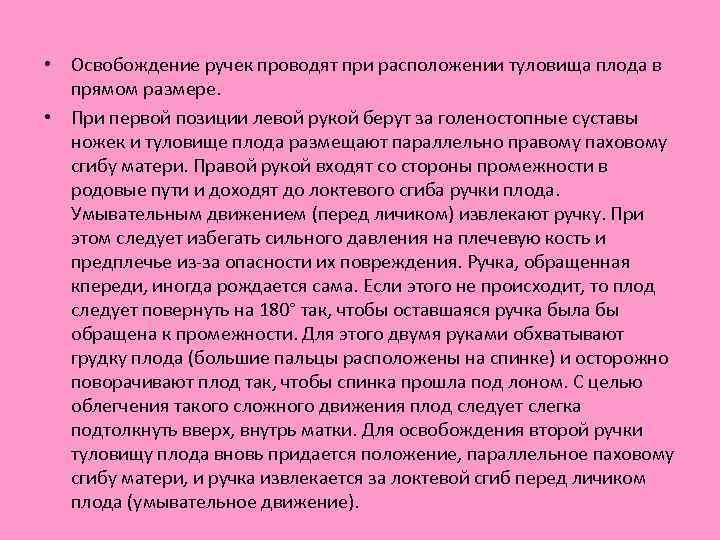 • Освобождение ручек проводят при расположении туловища плода в прямом размере.

• При первой позиции левой рукой берут за голеностопные суставы ножек и туловище плода размещают параллельно правому паховому сгибу матери. Правой рукой входят со стороны промежности в родовые пути и доходят до локтевого сгиба ручки плода. Умывательным движением (перед личиком) извлекают ручку. При этом следует избегать сильного давления на плечевую кость и предплечье из-за опасности их повреждения. Ручка, обращенная кпереди, иногда рождается сама. Если этого не происходит, то плод следует повернуть на 180° так, чтобы оставшаяся ручка была бы обращена к промежности. Для этого двумя руками обхватывают грудку плода (большие пальцы расположены на спинке) и осторожно поворачивают плод так, чтобы спинка прошла под лоном. С целью облегчения такого сложного движения плод следует слегка подтолкнуть вверх, внутрь матки. Для освобождения второй ручки туловищу плода вновь придается положение, параллельное паховому сгибу матери, и ручка извлекается за локтевой сгиб перед личиком плода (умывательное движение).